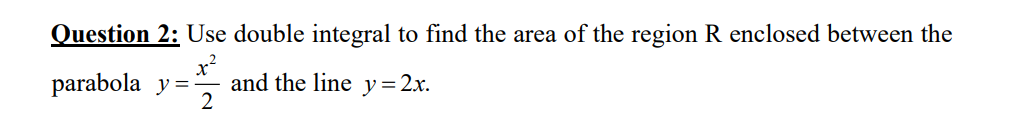 Question 2: Use double integral to find the area of the region R enclosed between the parabola $y = \frac{x^2}{2}$ and the line $y = 2x$.